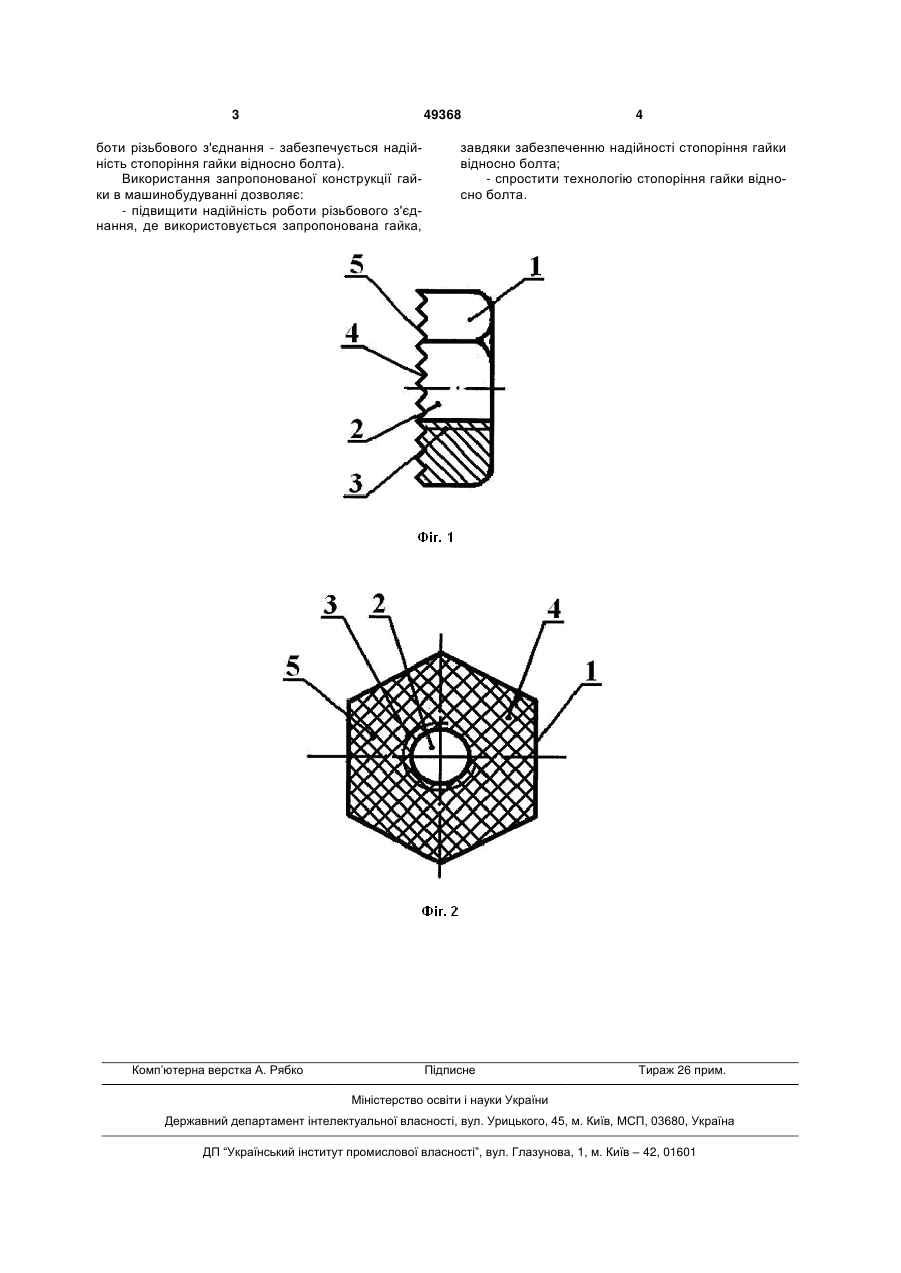 3 49368 4

боти різьбового з'єднання - забезпечується надійність стопоріння гайки відносно болта).

Використання запропонованої конструкції гайки в машинобудуванні дозволяє:

- підвищити надійність роботи різьбового з'єднання, де використовується запропонована гайка, завдяки забезпеченню надійності стопоріння гайки відносно болта;

- спростити технологію стопоріння гайки відносно болта.

5
1
4
2
3

Фіг. 1

3
2
4
5
1

Фіг. 2

Комп'ютерна верстка А. Рябко Підписне Тираж 26 прим.

Міністерство освіти і науки України

Державний департамент інтелектуальної власності, вул. Урицького, 45, м. Київ, МСП, 03680, Україна

ДП "Український інститут промислової власності", вул. Глазунова, 1, м. Київ – 42, 01601